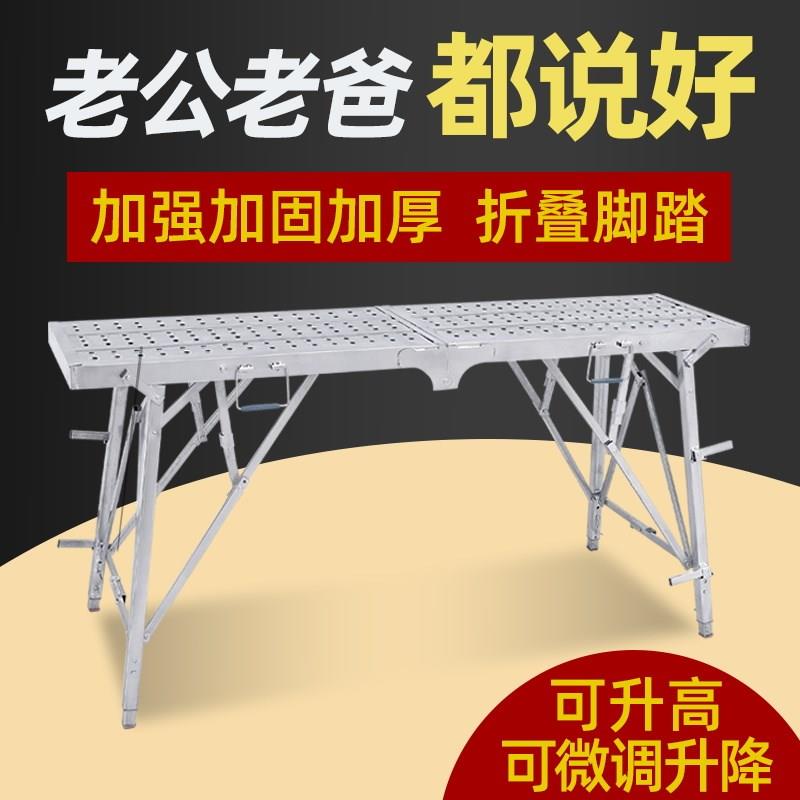 老公老爸 都说好

加强加固加厚 折叠脚踏

可升高
可微调升降